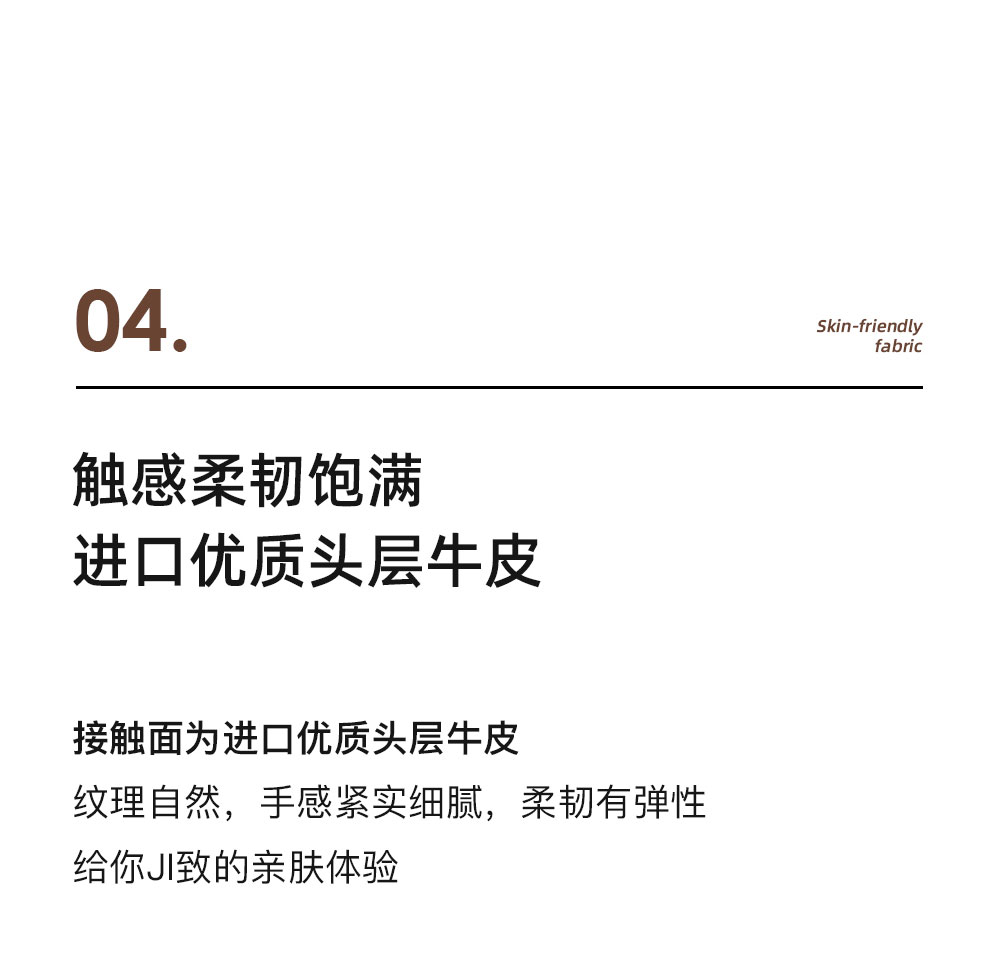 04.

Skin-friendly fabric

触感柔韧饱满
进口优质头层牛皮

接触面为进口优质头层牛皮
纹理自然，手感紧实细腻，柔韧有弹性
给你JI致的亲肤体验